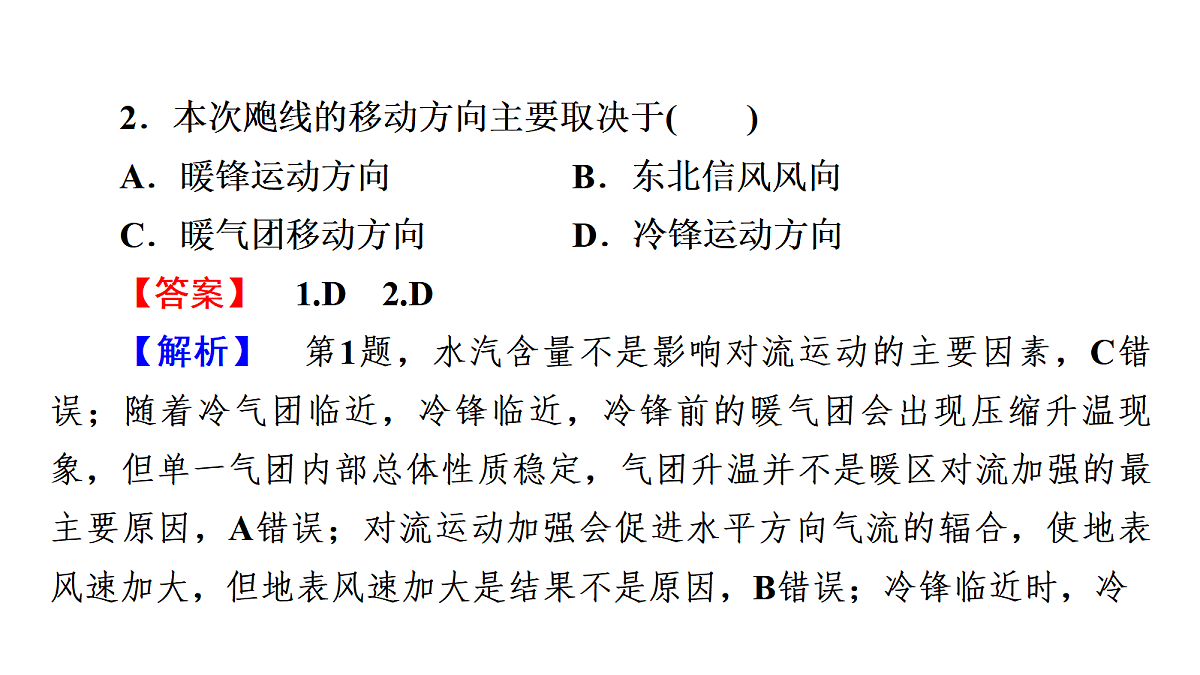 2．本次飑线的移动方向主要取决于(　　)

A．暖锋运动方向　　B．东北信风风向

C．暖气团移动方向　　D．冷锋运动方向

【答案】　1.D　2.D

【解析】　第1题，水汽含量不是影响对流运动的主要因素，C错误；随着冷气团临近，冷锋临近，冷锋前的暖气团会出现压缩升温现象，但单一气团内部总体性质稳定，气团升温并不是暖区对流加强的最主要原因，A错误；对流运动加强会促进水平方向气流的辐合，使地表风速加大，但地表风速加大是结果不是原因，B错误；冷锋临近时，冷